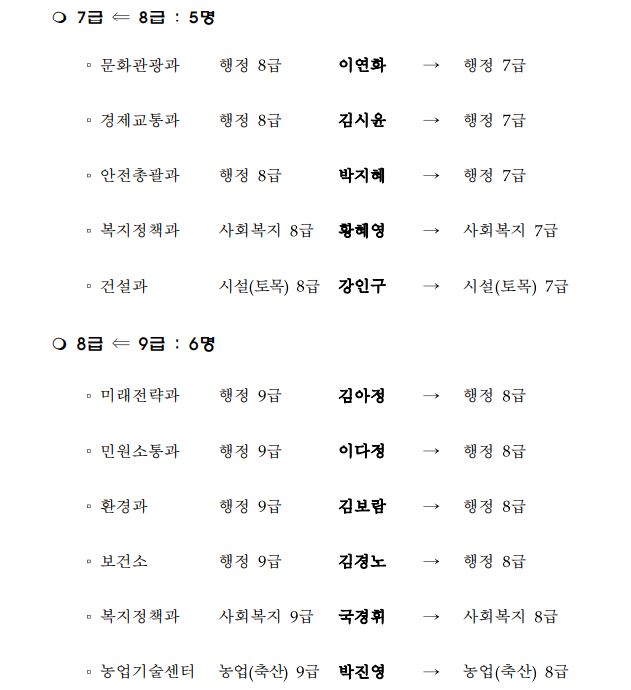 ❍ 7급 ⇐ 8급 : 5명

▫ 문화관광과 행정 8급 이연화 → 행정 7급

▫ 경제교통과 행정 8급 김시윤 → 행정 7급

▫ 안전총괄과 행정 8급 박지혜 → 행정 7급

▫ 복지정책과 사회복지 8급 황혜영 → 사회복지 7급

▫ 건설과 시설(토목) 8급 강인구 → 시설(토목) 7급

❍ 8급 ⇐ 9급 : 6명

▫ 미래전략과 행정 9급 김아정 → 행정 8급

▫ 민원소통과 행정 9급 이다정 → 행정 8급

▫ 환경과 행정 9급 김보람 → 행정 8급

▫ 보건소 행정 9급 김경노 → 행정 8급

▫ 복지정책과 사회복지 9급 국경휘 → 사회복지 8급

▫ 농업기술센터 농업(축산) 9급 박진영 → 농업(축산) 8급